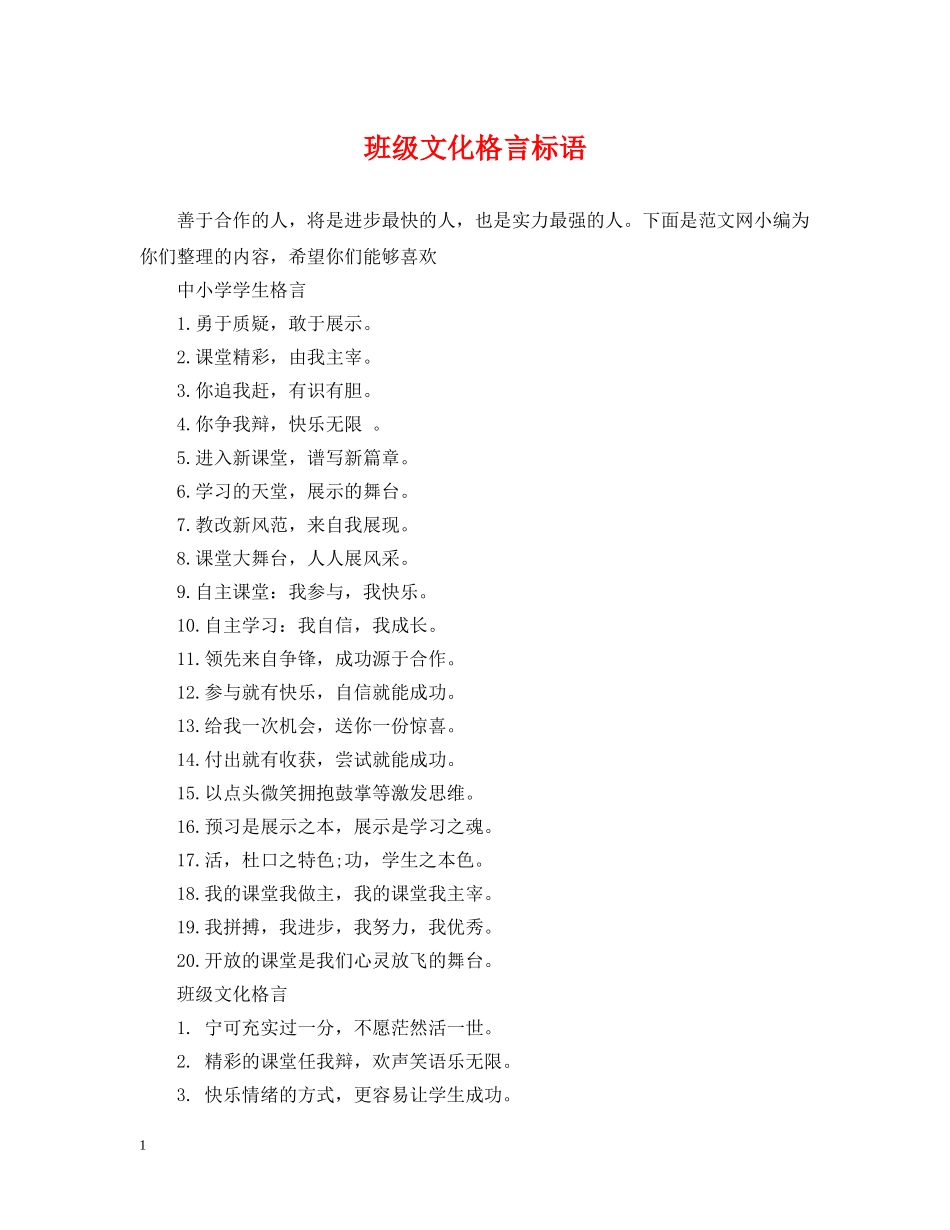 班级文化格言标语

善于合作的人，将是进步最快的人，也是实力最强的人。下面是范文网小编为你们整理的内容，希望你们能够喜欢

中小学学生格言

1.勇于质疑，敢于展示。

2.课堂精彩，由我主宰。

3.你追我赶，有识有胆。

4.你争我辩，快乐无限 。

5.进入新课堂，谱写新篇章。

6.学习的天堂，展示的舞台。

7.教改新风范，来自我展现。

8.课堂大舞台，人人展风采。

9.自主课堂：我参与，我快乐。

10.自主学习：我自信，我成长。

11.领先来自争锋，成功源于合作。

12.参与就有快乐，自信就能成功。

13.给我一次机会，送你一份惊喜。

14.付出就有收获，尝试就能成功。

15.以点头微笑拥抱鼓掌等激发思维。

16.预习是展示之本，展示是学习之魂。

17.活，杜口之特色;功，学生之本色。

18.我的课堂我做主，我的课堂我主宰。

19.我拼搏，我进步，我努力，我优秀。

20.开放的课堂是我们心灵放飞的舞台。

班级文化格言

1. 宁可充实过一分，不愿茫然活一世。

2. 精彩的课堂任我辩，欢声笑语乐无限。

3. 快乐情绪的方式，更容易让学生成功。

1